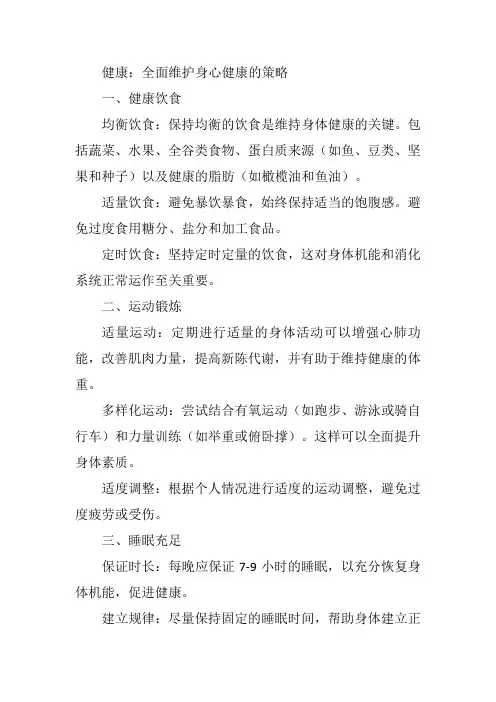 健康：全面维护身心健康的策略

一、健康饮食

均衡饮食：保持均衡的饮食是维持身体健康的关键。包括蔬菜、水果、全谷类食物、蛋白质来源（如鱼、豆类、坚果和种子）以及健康的脂肪（如橄榄油和鱼油）。

适量饮食：避免暴饮暴食，始终保持适当的饱腹感。避免过度食用糖分、盐分和加工食品。

定时饮食：坚持定时定量的饮食，这对身体机能和消化系统正常运作至关重要。

二、运动锻炼

适量运动：定期进行适量的身体活动可以增强心肺功能，改善肌肉力量，提高新陈代谢，并有助于维持健康的体重。

多样化运动：尝试结合有氧运动（如跑步、游泳或骑自行车）和力量训练（如举重或俯卧撑）。这样可以全面提升身体素质。

适度调整：根据个人情况进行适度的运动调整，避免过度疲劳或受伤。

三、睡眠充足

保证时长：每晚应保证 7-9 小时的睡眠，以充分恢复身体机能，促进健康。

建立规律：尽量保持固定的睡眠时间，帮助身体建立正